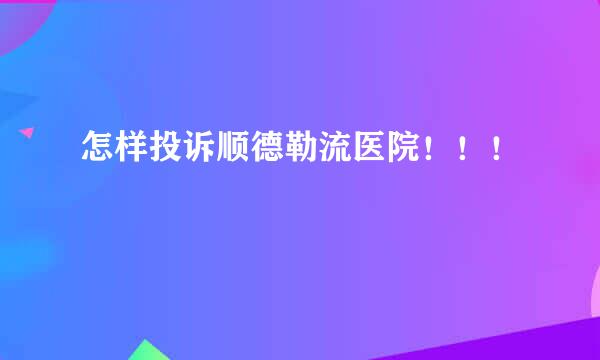 怎样投诉顺德勒流医院！！！